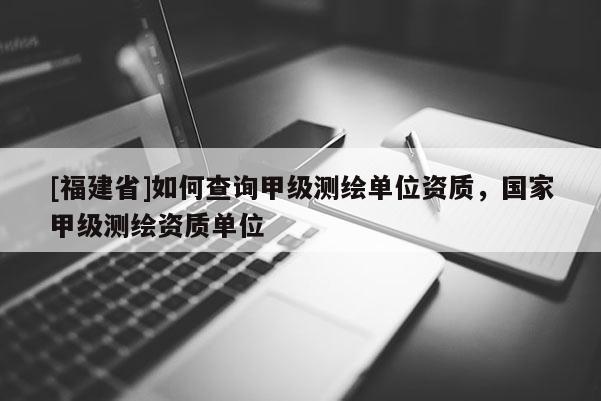 [福建省]如何查询甲级测绘单位资质，国家甲级测绘资质单位